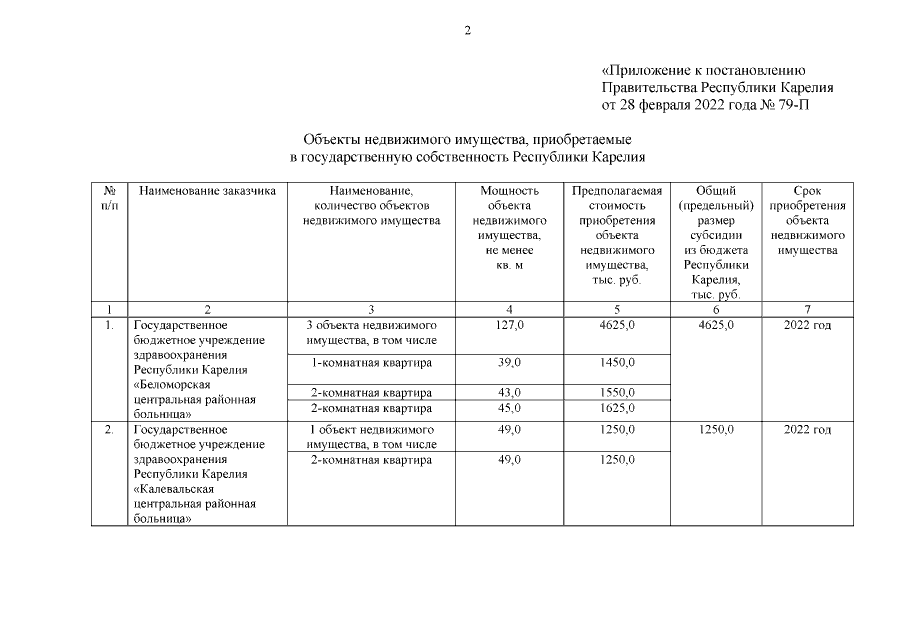 2

«Приложение к постановлению Правительства Республики Карелия от 28 февраля 2022 года № 79-П

Объекты недвижимого имущества, приобретаемые в государственную собственность Республики Карелия

| № п/п | Наименование заказчика | Наименование, количество объектов недвижимого имущества | Мощность объекта недвижимого имущества, не менее кв. м | Предполагаемая стоимость приобретения объекта недвижимого имущества, тыс. руб. | Общий (предельный) размер субсидии из бюджета Республики Карелия, тыс. руб. | Срок приобретения объекта недвижимого имущества |
|---|---|---|---|---|---|---|
| 1 | 2 | 3 | 4 | 5 | 6 | 7 |
| 1. | Государственное бюджетное учреждение здравоохранения Республики Карелия «Беломорская центральная районная больница» | 3 объекта недвижимого имущества, в том числе | 127,0 | 4625,0 | 4625,0 | 2022 год |
| | | 1-комнатная квартира | 39,0 | 1450,0 | | |
| | | 2-комнатная квартира | 43,0 | 1550,0 | | |
| | | 2-комнатная квартира | 45,0 | 1625,0 | | |
| 2. | Государственное бюджетное учреждение здравоохранения Республики Карелия «Калевальская центральная районная больница» | 1 объект недвижимого имущества, в том числе | 49,0 | 1250,0 | 1250,0 | 2022 год |
| | | 2-комнатная квартира | 49,0 | 1250,0 | | |